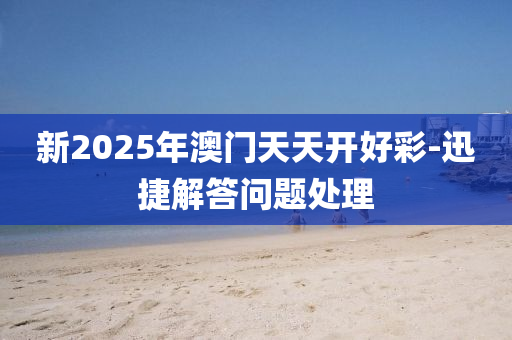 新2025年澳门天天开好彩-迅捷解答问题处理